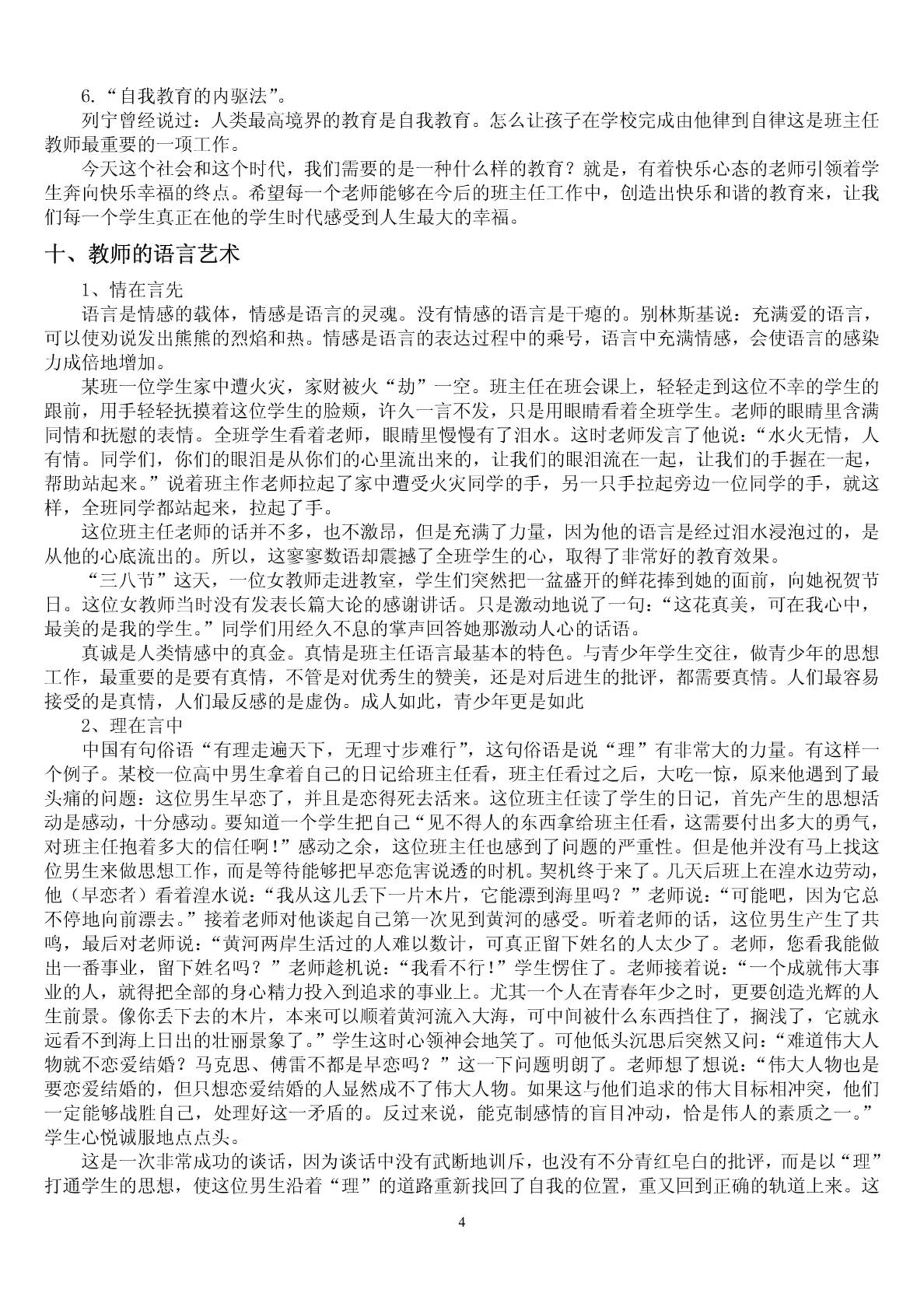 6.“自我教育的内驱法”。

列宁曾经说过：人类最高境界的教育是自我教育。怎么让孩子在学校完成由他律到自律这是班主任教师最重要的一项工作。

今天这个社会和这个时代，我们需要的是一种什么样的教育？就是，有着快乐心态的老师引领着学生奔向快乐幸福的终点。希望每一个老师能够在今后的班主任工作中，创造出快乐和谐的教育来，让我们每一个学生真正在他的学生时代感受到人生最大的幸福。

十、教师的语言艺术

1、情在言先

语言是情感的载体，情感是语言的灵魂。没有情感的语言是干瘪的。别林斯基说：充满爱的语言，可以使劝说发出熊熊的烈焰和热。情感是语言的表达过程中的乘号，语言中充满情感，会使语言的感染力成倍地增加。

某班一位学生家中遭火灾，家财被火“劫”一空。班主任在班会课上，轻轻走到这位不幸的学生的跟前，用手轻轻抚摸着这位学生的脸颊，许久一言不发，只是用眼睛看着全班学生。老师的眼睛里含满同情和抚慰的表情。全班学生看着老师，眼睛里慢慢有了泪水。这时老师发言了他说：“水火无情，人有情。同学们，你们的眼泪是从你们的心里流出来的，让我们的眼泪流在一起，让我们的手握在一起，帮助站起来。”说着班主作老师拉起了家中遭受火灾同学的手，另一只手拉起旁边一位同学的手，就这样，全班同学都站起来，拉起了手。

这位班主任老师的话并不多，也不激昂，但是充满了力量，因为他的语言是经过泪水浸泡过的，是从他的心底流出的。所以，这寥寥数语却震撼了全班学生的心，取得了非常好的教育效果。

“三八节”这天，一位女教师走进教室，学生们突然把一盆盛开的鲜花捧到她的面前，向她祝贺节日。这位女教师当时没有发表长篇大论的感谢讲话。只是激动地说了一句：“这花真美，可在我心中，最美的是我的学生。”同学们用经久不息的掌声回答她那激动人心的话语。

真诚是人类情感中的真金。真情是班主任语言最基本的特色。与青少年学生交往，做青少年的思想工作，最重要的是要有真情，不管是对优秀生的赞美，还是对后进生的批评，都需要真情。人们最容易接受的是真情，人们最反感的是虚伪。成人如此，青少年更是如此

2、理在言中

中国有句俗语“有理走遍天下，无理寸步难行”，这句俗语是说“理”有非常大的力量。有这样一个例子。某校一位高中男生拿着自己的日记给班主任看，班主任看过之后，大吃一惊，原来他遇到了最头痛的问题：这位男生早恋了，并且是恋得死去活来。这位班主任读了学生的日记，首先产生的思想活动是感动，十分感动。要知道一个学生把自己“见不得人的东西拿给班主任看，这需要付出多大的勇气，对班主任抱着多大的信任啊!”感动之余，这位班主任也感到了问题的严重性。但是他并没有马上找这位男生来做思想工作，而是等待能够把早恋危害说透的时机。契机终于来了。几天后班上在湟水边劳动，他（早恋者）看着湟水说：“我从这儿丢下一片木片，它能漂到海里吗？”老师说：“可能吧，因为它总不停地向前漂去。”接着老师对他谈起自己第一次见到黄河的感受。听着老师的话，这位男生产生了共鸣，最后对老师说：“黄河两岸生活过的人难以数计，可真正留下姓名的人太少了。老师，您看我能做出一番事业，留下姓名吗？”老师趁机说：“我看不行！”学生愣住了。老师接着说：“一个成就伟大事业的人，就得把全部的身心精力投入到追求的事业上。尤其一个人在青春年少之时，更要创造光辉的人生前景。像你丢下去的木片，本来可以顺着黄河流入大海，可中间被什么东西挡住了，搁浅了，它就永远看不到海上日出的壮丽景象了。”学生这时心领神会地笑了。可他低头沉思后突然又问：“难道伟大人物就不恋爱结婚？马克思、傅雷不都是早恋吗？”这一下问题明朗了。老师想了想说：“伟大人物也是要恋爱结婚的，但只想恋爱结婚的人显然成不了伟大人物。如果这与他们追求的伟大目标相冲突，他们一定能够战胜自己，处理好这一矛盾的。反过来说，能克制感情的盲目冲动，恰是伟人的素质之一。”学生心悦诚服地点点头。

这是一次非常成功的谈话，因为谈话中没有武断地训斥，也没有不分青红皂白的批评，而是以“理”打通学生的思想，使这位男生沿着“理”的道路重新找回了自我的位置，重又回到正确的轨道上来。这

4